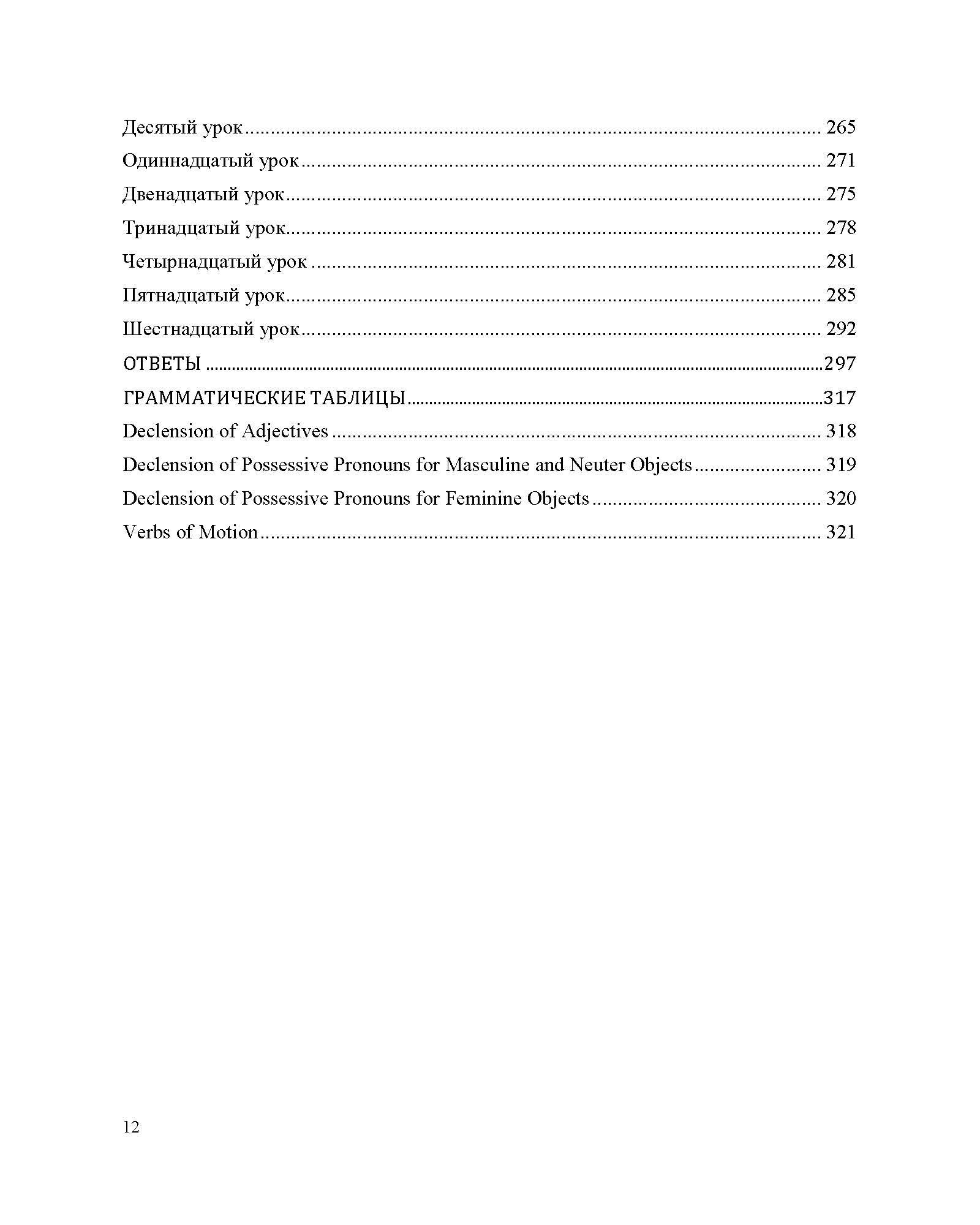 Десятый урок 265
Одиннадцатый урок 271
Двенадцатый урок 275
Тринадцатый урок 278
Четырнадцатый урок 281
Пятнадцатый урок 285
Шестнадцатый урок 292
ОТВЕТЫ 297
ГРАММАТИЧЕСКИЕ ТАБЛИЦЫ 317
Declension of Adjectives 318
Declension of Possessive Pronouns for Masculine and Neuter Objects 319
Declension of Possessive Pronouns for Feminine Objects 320
Verbs of Motion 321

12